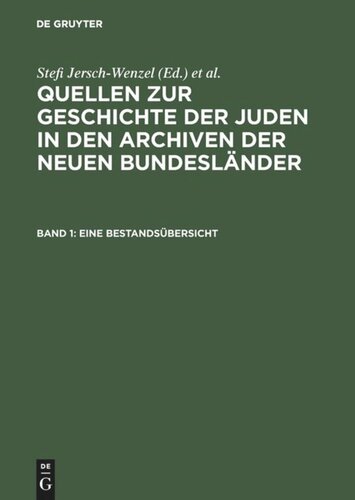 DE GRUYTER

Stefi Jersch-Wenzel (Ed.) et al.

QUELLEN ZUR GESCHICHTE DER JUDEN IN DEN ARCHIVEN DER NEUEN BUNDESLÄNDER

BAND 1: EINE BESTANDSÜBERSICHT

DE
G